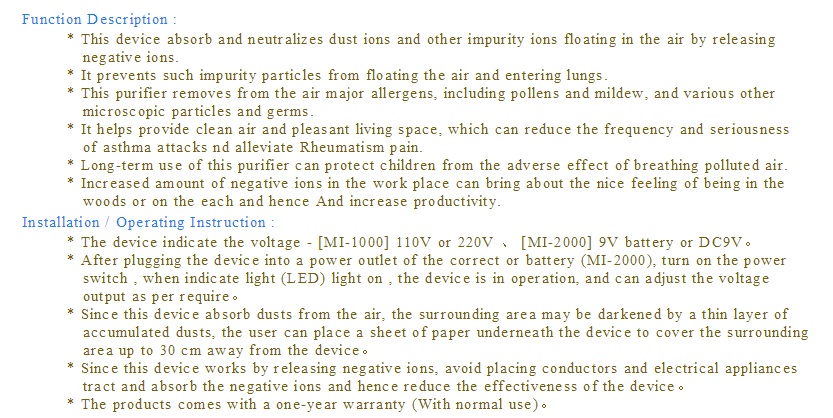 Function Description :

* This device absorb and neutralizes dust ions and other impurity ions floating in the air by releasing negative ions.
* It prevents such impurity particles from floating the air and entering lungs.
* This purifier removes from the air major allergens, including pollens and mildew, and various other microscopic particles and germs.
* It helps provide clean air and pleasant living space, which can reduce the frequency and seriousness of asthma attacks nd alleviate Rheumatism pain.
* Long-term use of this purifier can protect children from the adverse effect of breathing polluted air.
* Increased amount of negative ions in the work place can bring about the nice feeling of being in the woods or on the each and hence And increase productivity.

Installation / Operating Instruction :

* The device indicate the voltage - [MI-1000] 110V or 220V 、 [MI-2000] 9V battery or DC9V。
* After plugging the device into a power outlet of the correct or battery (MI-2000), turn on the power switch , when indicate light (LED) light on , the device is in operation, and can adjust the voltage output as per require。
* Since this device absorb dusts from the air, the surrounding area may be darkened by a thin layer of accumulated dusts, the user can place a sheet of paper underneath the device to cover the surrounding area up to 30 cm away from the device。
* Since this device works by releasing negative ions, avoid placing conductors and electrical appliances tract and absorb the negative ions and hence reduce the effectiveness of the device。
* The products comes with a one-year warranty (With normal use)。